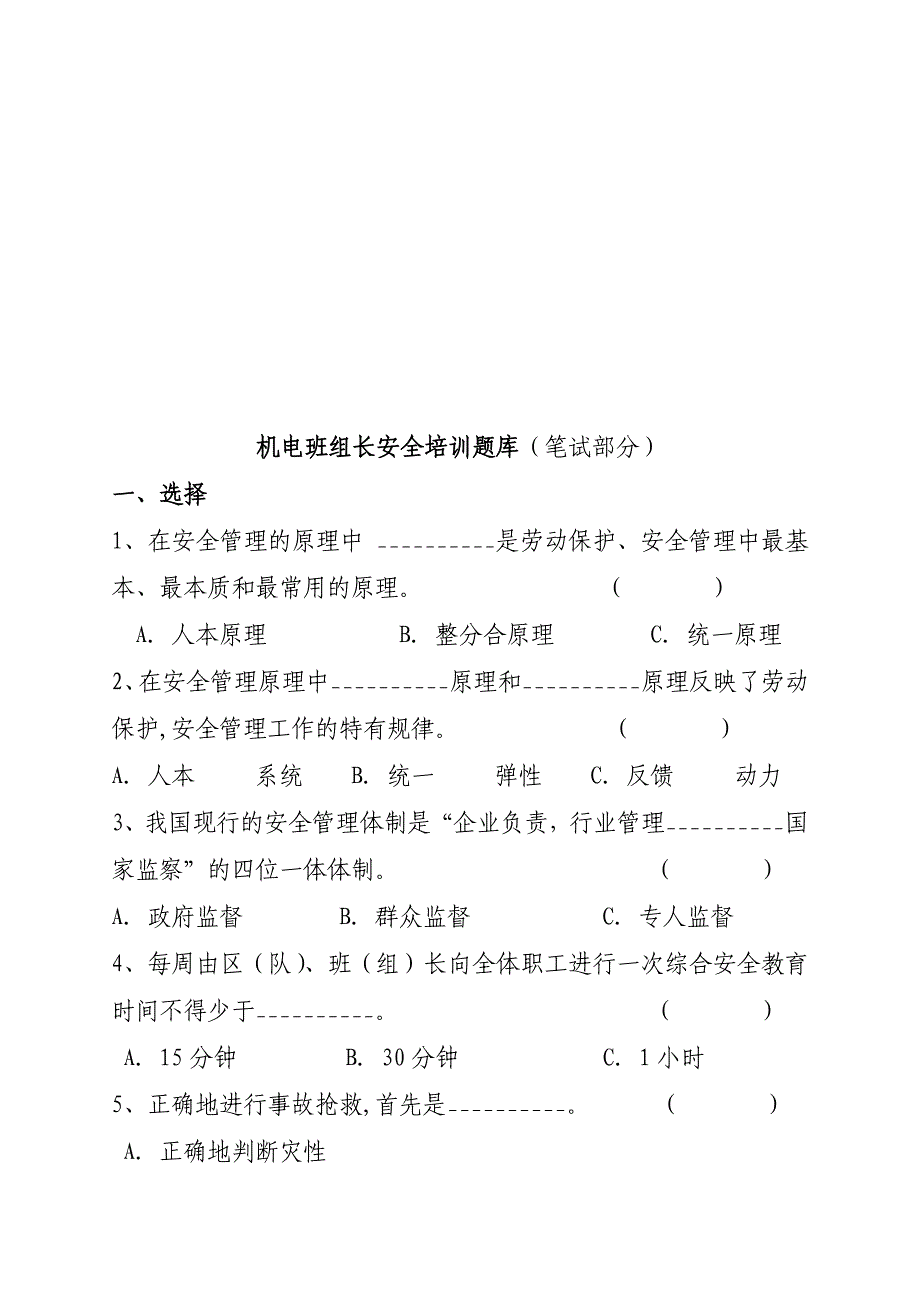 机电班组长安全培训题库（笔试部分）

一、选择

1、在安全管理的原理中 __________是劳动保护、安全管理中最基本、最本质和最常用的原理。 ( )

A. 人本原理 B. 整分合原理 C. 统一原理

2、在安全管理原理中__________原理和__________原理反映了劳动保护,安全管理工作的特有规律。 ( )

A. 人本 系统 B. 统一 弹性 C. 反馈 动力

3、我国现行的安全管理体制是“企业负责，行业管理__________国家监察”的四位一体体制。 ( )

A. 政府监督 B. 群众监督 C. 专人监督

4、每周由区（队）、班（组）长向全体职工进行一次综合安全教育时间不得少于__________。 ( )

A. 15分钟 B. 30分钟 C. 1小时

5、正确地进行事故抢救,首先是__________。 ( )

A. 正确地判断灾性